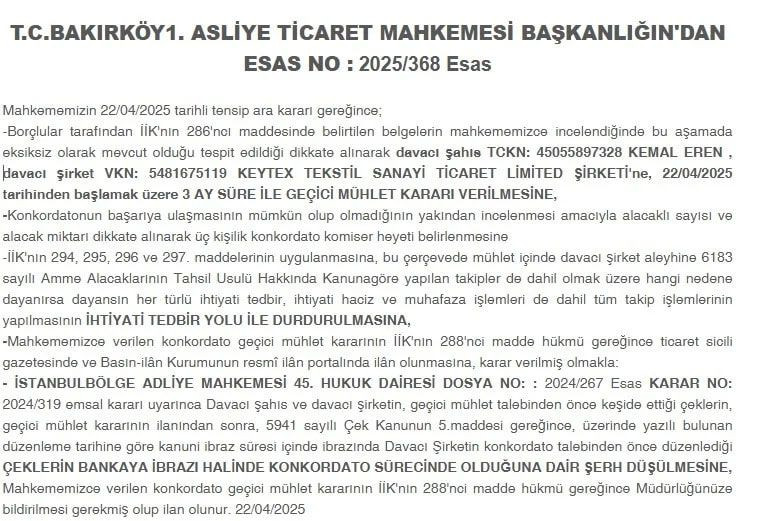 T.C.BAKIRKÖY1. ASLİYE TİCARET MAHKEMESİ BAŞKANLIĞIN'DAN
ESAS NO : 2025/368 Esas

Mahkememizin 22/04/2025 tarihli tensip ara kararı gereğince;
-Borçlular tarafından İİK'nın 286'ncı maddesinde belirtilen belgelerin mahkememizce incelendiğinde bu aşamada eksiksiz olarak mevcut olduğu tespit edildiği dikkate alınarak davacı şahıs TCKN: 45055897328 KEMAL EREN , davacı şirket VKN: 5481675119 KEYTEX TEKSTİL SANAYİ TİCARET LİMİTED ŞİRKETİ'ne, 22/04/2025 tarihinden başlamak üzere 3 AY SÜRE İLE GEÇİCİ MÜHLET KARARI VERİLMESİNE,
-Konkordatonun başarıya ulaşmasının mümkün olup olmadığının yakından incelenmesi amacıyla alacaklı sayısı ve alacak miktarı dikkate alınarak üç kişilik konkordato komiser heyeti belirlenmesine
-İİK'nın 294, 295, 296 ve 297. maddelerinin uygulanmasına, bu çerçevede mühlet içinde davacı şirket aleyhine 6183 sayılı Amme Alacaklarının Tahsil Usulü Hakkında Kanunagöre yapılan takipler de dahil olmak üzere hangi nedene dayanırsa dayansın her türlü ihtiyati tedbir, ihtiyati haciz ve muhafaza işlemleri de dahil tüm takip işlemlerinin yapılmasının İHTİYATİ TEDBİR YOLU İLE DURDURULMASINA,
-Mahkememizce verilen konkordato geçici mühlet kararının İİK'nın 288'nci madde hükmü gereğince ticaret sicili gazetesinde ve Basın-ilân Kurumunun resmî ilân portalında ilân olunmasına, karar verilmiş olmakla:
- İSTANBULBÖLGE ADLİYE MAHKEMESİ 45. HUKUK DAİRESİ DOSYA NO: : 2024/267 Esas KARAR NO: 2024/319 emsal kararı uyarınca Davacı şahıs ve davacı şirketin, geçici mühlet talebinden önce keşide ettiği çeklerin, geçici mühlet kararının ilanından sonra, 5941 sayılı Çek Kanunun 5.maddesi gereğince, üzerinde yazılı bulunan düzenleme tarihine göre kanuni ibraz süresi içinde ibrazında Davacı Şirketin konkordato talebinden önce düzenlediği ÇEKLERİN BANKAYA İBRAZI HALİNDE KONKORDATO SÜRECİNDE OLDUĞUNA DAİR ŞERH DÜŞÜLMESİNE, Mahkememizce verilen konkordato geçici mühlet kararının İİK'nın 288'nci madde hükmü gereğince Müdürlüğünüze bildirilmesi gerekmiş olup ilan olunur. 22/04/2025